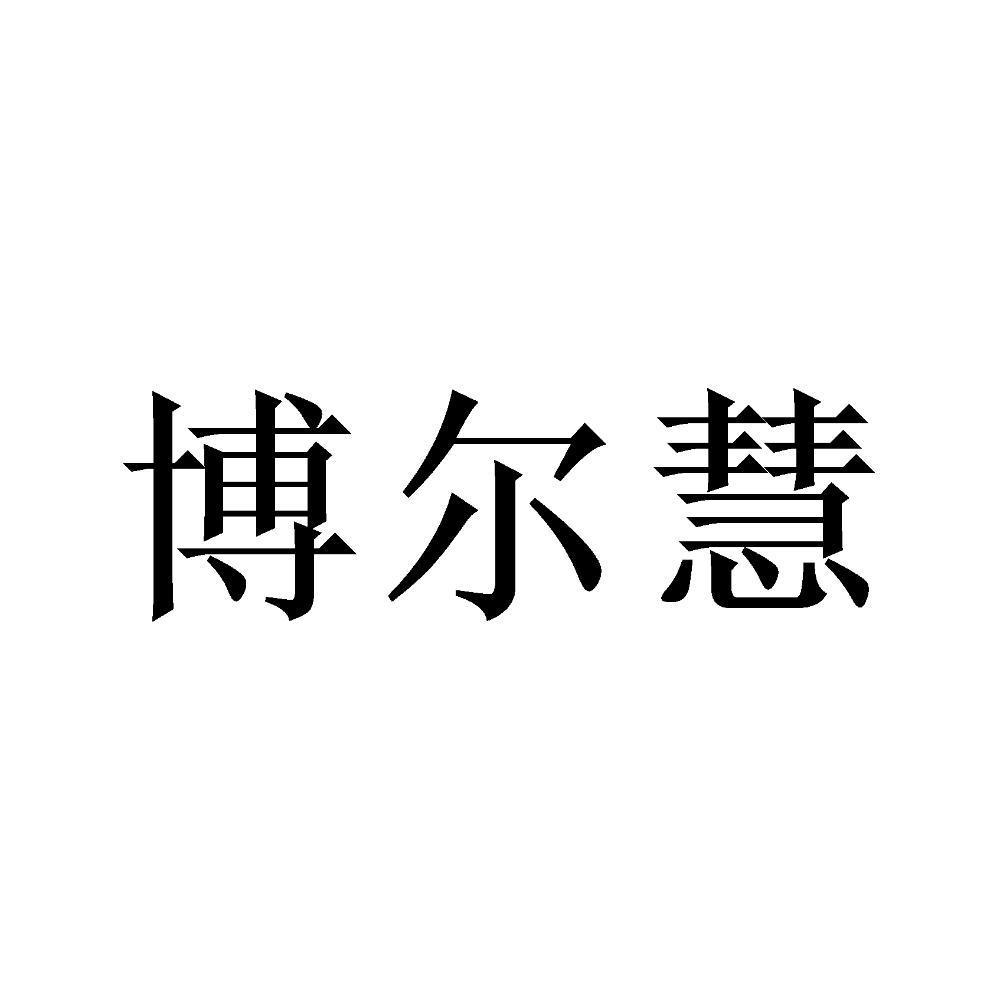 博尔慧